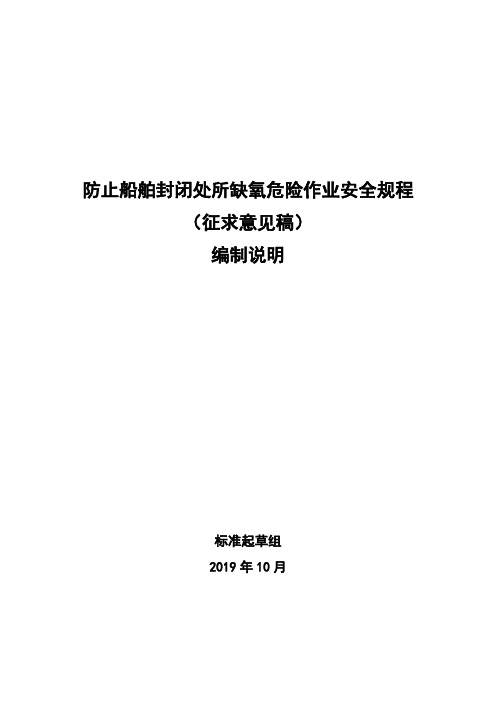 防止船舶封闭处所缺氧危险作业安全规程
（征求意见稿）
编制说明

标准起草组
2019 年 10 月